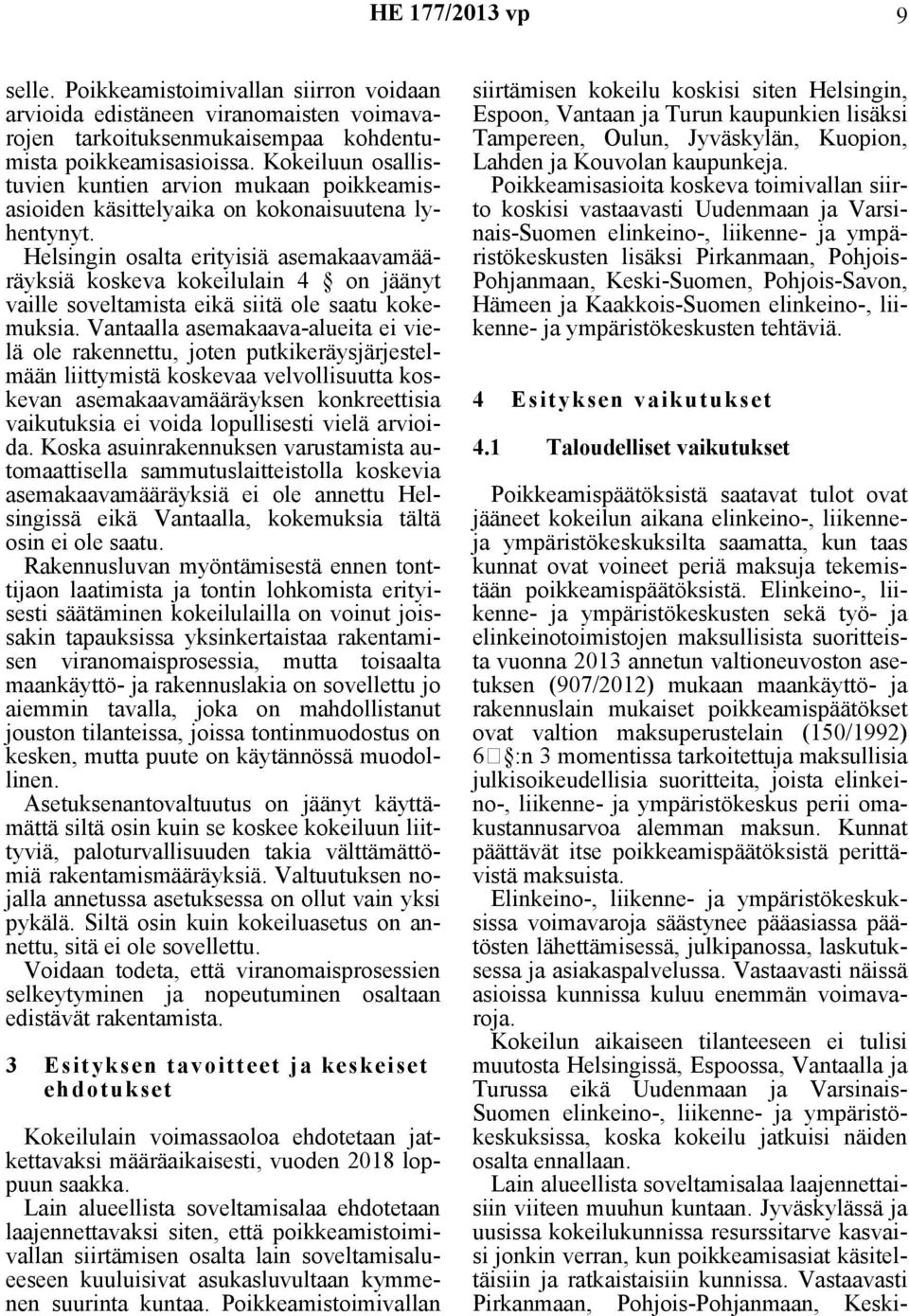 HE 177/2013 vp 9

selle. Poikkeamistoimivallan siirron voidaan arvioida edistäneen viranomaisten voimavarojen tarkoituksenmukaisempaa kohdentumista poikkeamisasioissa. Kokeiluun osallistuvien kuntien arvion mukaan poikkeamisasioiden käsittelyaika on kokonaisuutena lyhentynyt.

Helsingin osalta erityisiä asemakaavamääräyksiä koskeva kokeilulain 4 § on jäänyt vaille soveltamista eikä siitä ole saatu kokemuksia. Vantaalla asemakaava-alueita ei vielä ole rakennettu, joten putkikeräysjärjestelmään liittymistä koskevaa velvollisuutta koskevan asemakaavamääräyksen konkreettisia vaikutuksia ei voida lopullisesti vielä arvioida. Koska asuinrakennuksen varustamista automaattisella sammutuslaitteistolla koskevia asemakaavamääräyksiä ei ole annettu Helsingissä eikä Vantaalla, kokemuksia tältä osin ei ole saatu.

Rakennusluvan myöntämisestä ennen tonttijaon laatimista ja tontin lohkomista erityisesti säätäminen kokeilulailla on voinut joissakin tapauksissa yksinkertaistaa rakentamisen viranomaisprosessia, mutta toisaalta maankäyttö- ja rakennuslakia on sovellettu jo aiemmin tavalla, joka on mahdollistanut jouston tilanteissa, joissa tontinmuodostus on kesken, mutta puute on käytännössä muodollinen.

Asetuksenantovaltuutus on jäänyt käyttämättä siltä osin kuin se koskee kokeiluun liittyviä, paloturvallisuuden takia välttämättömiä rakentamismääräyksiä. Valtuutuksen nojalla annetussa asetuksessa on ollut vain yksi pykälä. Siltä osin kuin kokeiluasetus on annettu, sitä ei ole sovellettu.

Voidaan todeta, että viranomaisprosessien selkeytyminen ja nopeutuminen osaltaan edistävät rakentamista.

3 Esityksen tavoitteet ja keskeiset ehdotukset

Kokeilulain voimassaoloa ehdotetaan jatkettavaksi määräaikaisesti, vuoden 2018 loppuun saakka.

Lain alueellista soveltamisalaa ehdotetaan laajennettavaksi siten, että poikkeamistoimivallan siirtämisen osalta lain soveltamisalueeseen kuuluisivat asukasluvultaan kymmenen suurinta kuntaa. Poikkeamistoimivallan siirtämisen kokeilu koskisi siten Helsingin, Espoon, Vantaan ja Turun kaupunkien lisäksi Tampereen, Oulun, Jyväskylän, Kuopion, Lahden ja Kouvolan kaupunkeja.

Poikkeamisasioita koskeva toimivallan siirto koskisi vastaavasti Uudenmaan ja Varsinais-Suomen elinkeino-, liikenne- ja ympäristökeskusten lisäksi Pirkanmaan, Pohjois-Pohjanmaan, Keski-Suomen, Pohjois-Savon, Hämeen ja Kaakkois-Suomen elinkeino-, liikenne- ja ympäristökeskusten tehtäviä.

4 Esityksen vaikutukset

4.1 Taloudelliset vaikutukset

Poikkeamispäätöksistä saatavat tulot ovat jääneet kokeilun aikana elinkeino-, liikenne- ja ympäristökeskuksilta saamatta, kun taas kunnat ovat voineet periä maksuja tekemistään poikkeamispäätöksistä. Elinkeino-, liikenne- ja ympäristökeskusten sekä työ- ja elinkeinotoimistojen maksullisista suoritteista vuonna 2013 annetun valtioneuvoston asetuksen (907/2012) mukaan maankäyttö- ja rakennuslain mukaiset poikkeamispäätökset ovat valtion maksuperustelain (150/1992) 6 §:n 3 momentissa tarkoitettuja maksullisia julkisoikeudellisia suoritteita, joista elinkeino-, liikenne- ja ympäristökeskus perii omakustannusarvoa alemman maksun. Kunnat päättävät itse poikkeamispäätöksistä perittävistä maksuista.

Elinkeino-, liikenne- ja ympäristökeskuksissa voimavaroja säästynee pääasiassa päätösten lähettämisessä, julkipanossa, laskutuksessa ja asiakaspalvelussa. Vastaavasti näissä asioissa kunnissa kuluu enemmän voimavaroja.

Kokeilun aikaiseen tilanteeseen ei tulisi muutosta Helsingissä, Espoossa, Vantaalla ja Turussa eikä Uudenmaan ja Varsinais-Suomen elinkeino-, liikenne- ja ympäristökeskuksissa, koska kokeilu jatkuisi näiden osalta ennallaan.

Lain alueellista soveltamisalaa laajennettaisiin viiteen muuhun kuntaan. Jyväskylässä ja uusissa kokeilukunnissa resurssitarve kasvaisi jonkin verran, kun poikkeamisasiat käsiteltäisiin ja ratkaistaisiin kunnissa. Vastaavasti Pirkanmaan, Pohjois-Pohjanmaan, Keski-